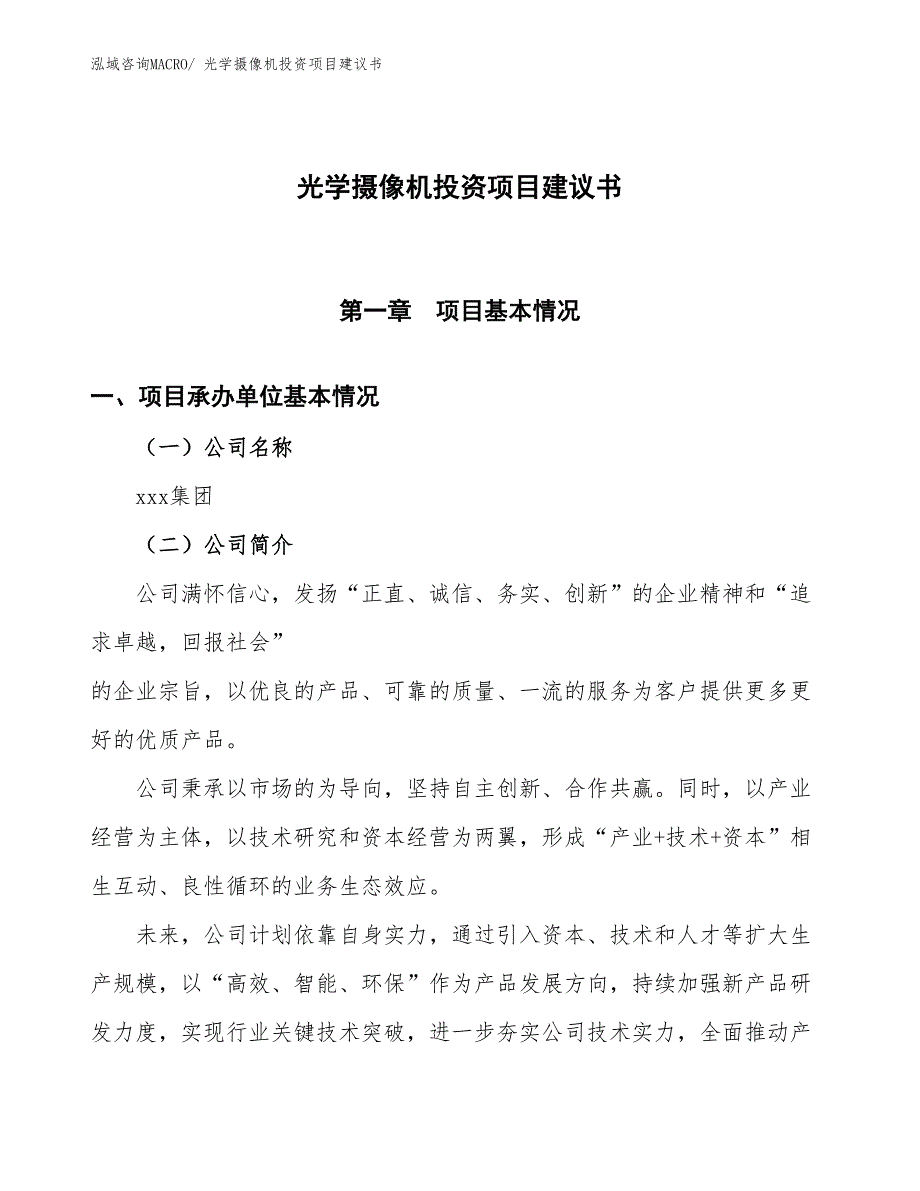 泓域咨询MACRO/ 光学摄像机投资项目建议书

光学摄像机投资项目建议书

第一章　项目基本情况

一、项目承办单位基本情况

（一）公司名称

xxx集团

（二）公司简介

公司满怀信心，发扬“正直、诚信、务实、创新”的企业精神和“追求卓越，回报社会”
的企业宗旨，以优良的产品、可靠的质量、一流的服务为客户提供更多更好的优质产品。

公司秉承以市场的为导向，坚持自主创新、合作共赢。同时，以产业经营为主体，以技术研究和资本经营为两翼，形成“产业+技术+资本”相生互动、良性循环的业务生态效应。

未来，公司计划依靠自身实力，通过引入资本、技术和人才等扩大生产规模，以“高效、智能、环保”作为产品发展方向，持续加强新产品研发力度，实现行业关键技术突破，进一步夯实公司技术实力，全面推动产